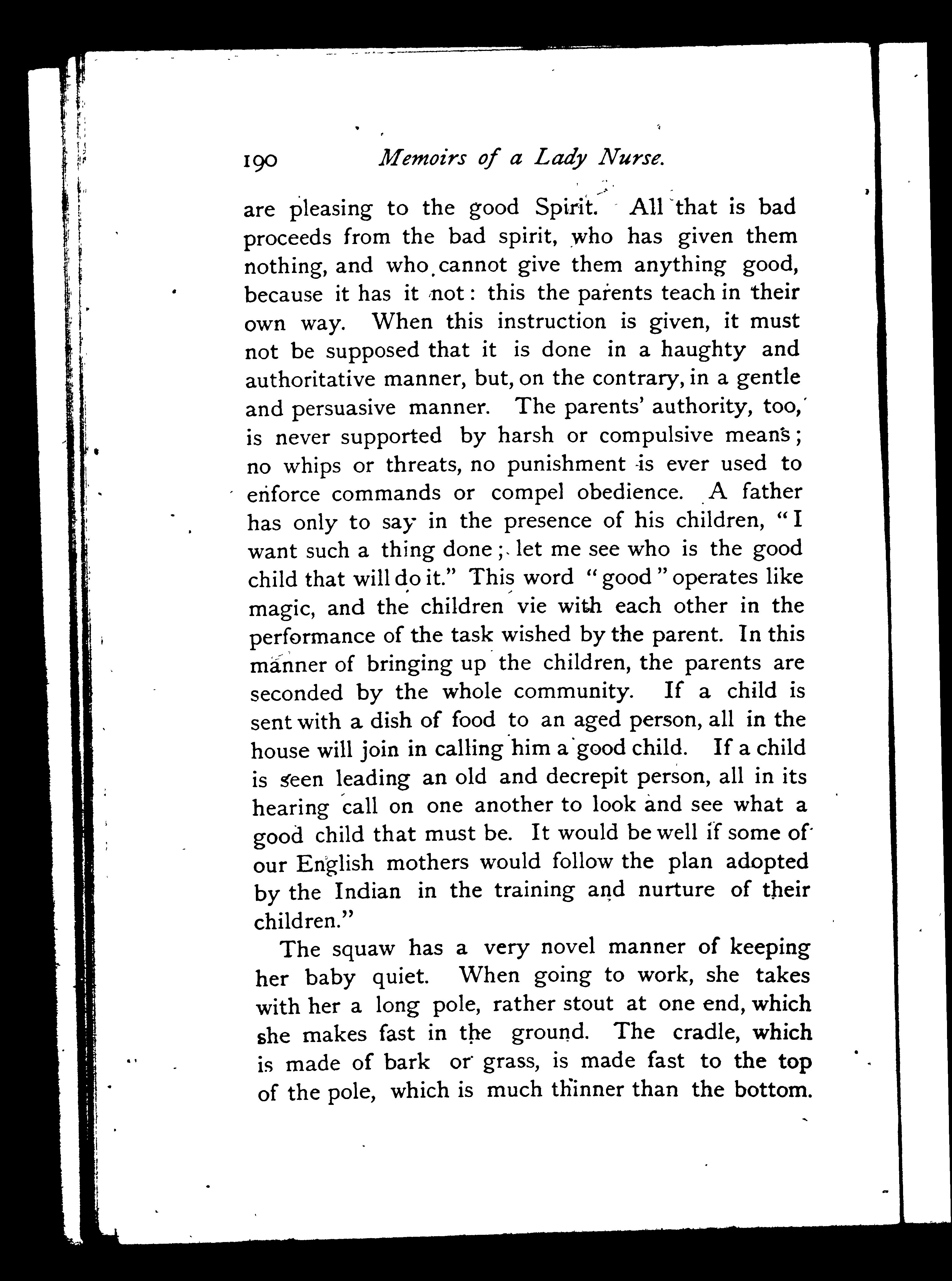 190 Memoirs of a Lady Nurse.

are pleasing to the good Spirit. All that is bad proceeds from the bad spirit, who has given them nothing, and who cannot give them anything good, because it has it not: this the parents teach in their own way. When this instruction is given, it must not be supposed that it is done in a haughty and authoritative manner, but, on the contrary, in a gentle and persuasive manner. The parents' authority, too, is never supported by harsh or compulsive means; no whips or threats, no punishment is ever used to enforce commands or compel obedience. A father has only to say in the presence of his children, "I want such a thing done; let me see who is the good child that will do it." This word "good" operates like magic, and the children vie with each other in the performance of the task wished by the parent. In this manner of bringing up the children, the parents are seconded by the whole community. If a child is sent with a dish of food to an aged person, all in the house will join in calling him a good child. If a child is seen leading an old and decrepit person, all in its hearing call on one another to look and see what a good child that must be. It would be well if some of our English mothers would follow the plan adopted by the Indian in the training and nurture of their children."

The squaw has a very novel manner of keeping her baby quiet. When going to work, she takes with her a long pole, rather stout at one end, which she makes fast in the ground. The cradle, which is made of bark or grass, is made fast to the top of the pole, which is much thinner than the bottom.